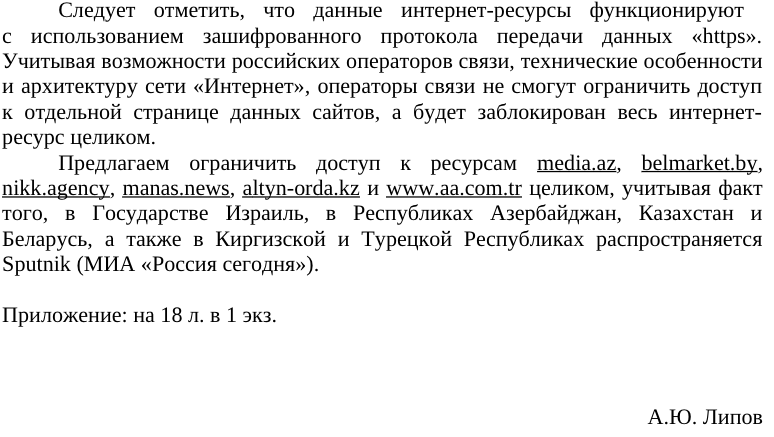 Следует отметить, что данные интернет-ресурсы функционируют с использованием зашифрованного протокола передачи данных «https». Учитывая возможности российских операторов связи, технические особенности и архитектуру сети «Интернет», операторы связи не смогут ограничить доступ к отдельной странице данных сайтов, а будет заблокирован весь интернет-ресурс целиком.

Предлагаем ограничить доступ к ресурсам media.az, belmarket.by, nikk.agency, manas.news, altyn-orda.kz и www.aa.com.tr целиком, учитывая факт того, в Государстве Израиль, в Республиках Азербайджан, Казахстан и Беларусь, а также в Киргизской и Турецкой Республиках распространяется Sputnik (МИА «Россия сегодня»).

Приложение: на 18 л. в 1 экз.

А.Ю. Липов